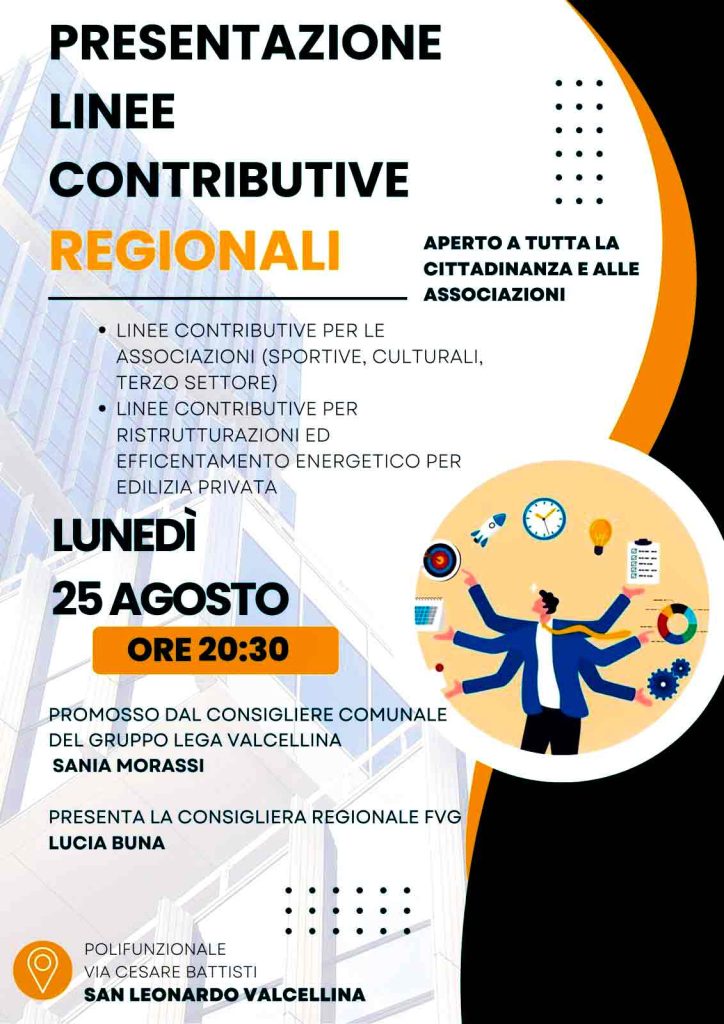 PRESENTAZIONE LINEE CONTRIBUTIVE REGIONALI

APERTO A TUTTA LA CITTADINANZA E ALLE ASSOCIAZIONI

• LINEE CONTRIBUTIVE PER LE ASSOCIAZIONI (SPORTIVE, CULTURALI, TERZO SETTORE)
• LINEE CONTRIBUTIVE PER RISTRUTTURAZIONI ED EFFICENTAMENTO ENERGETICO PER EDILIZIA PRIVATA

LUNEDÌ
25 AGOSTO
ORE 20:30

PROMOSSO DAL CONSIGLIERE COMUNALE DEL GRUPPO LEGA VALCELLINA
SANIA MORASSI

PRESENTA LA CONSIGLIERA REGIONALE FVG
LUCIA BUNA

POLIFUNZIONALE
VIA CESARE BATTISTI
SAN LEONARDO VALCELLINA